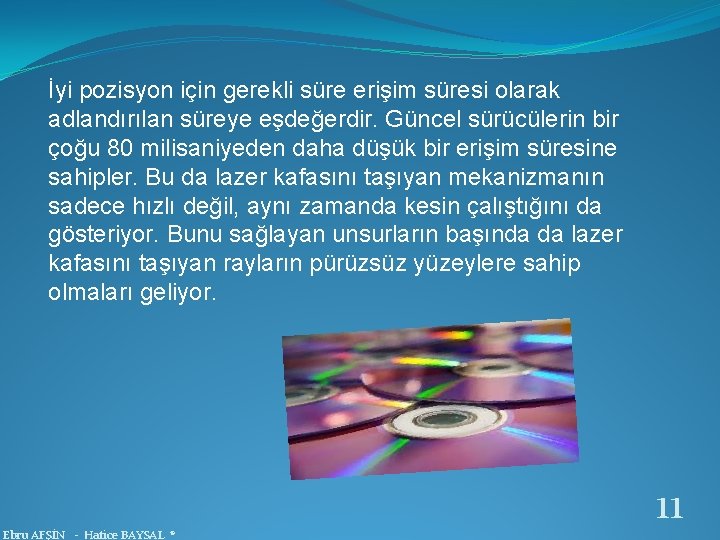 İyi pozisyon için gerekli süre erişim süresi olarak adlandırılan süreye eşdeğerdir. Güncel sürücülerin bir çoğu 80 milisaniyeden daha düşük bir erişim süresine sahipler. Bu da lazer kafasını taşıyan mekanizmanın sadece hızlı değil, aynı zamanda kesin çalıştığını da gösteriyor. Bunu sağlayan unsurların başında da lazer kafasını taşıyan rayların pürüzsüz yüzeylere sahip olmaları geliyor.

11

Ebru AFŞİN - Hatice BAYSAL ®